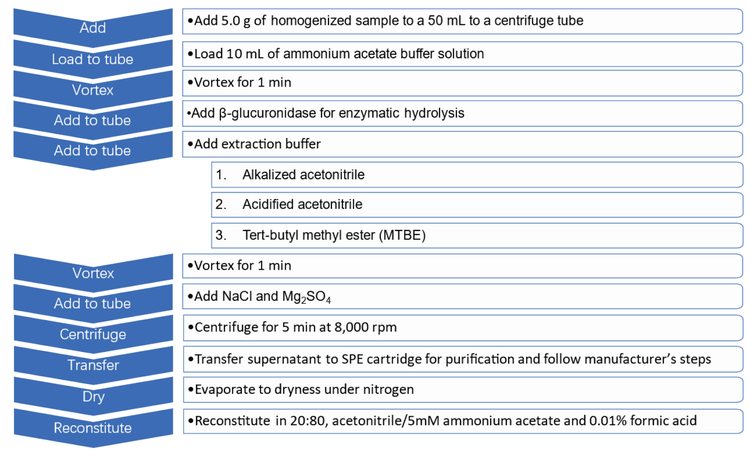 Add
•Add 5.0 g of homogenized sample to a 50 mL to a centrifuge tube

Load to tube
•Load 10 mL of ammonium acetate buffer solution

Vortex
•Vortex for 1 min

Add to tube
•Add β-glucuronidase for enzymatic hydrolysis

Add to tube
•Add extraction buffer

1. Alkalized acetonitrile

2. Acidified acetonitrile

3. Tert-butyl methyl ester (MTBE)

Vortex
•Vortex for 1 min

Add to tube
•Add NaCl and $Mg_2SO_4$

Centrifuge
•Centrifuge for 5 min at 8,000 rpm

Transfer
•Transfer supernatant to SPE cartridge for purification and follow manufacturer's steps

Dry
•Evaporate to dryness under nitrogen

Reconstitute
•Reconstitute in 20:80, acetonitrile/5mM ammonium acetate and 0.01% formic acid